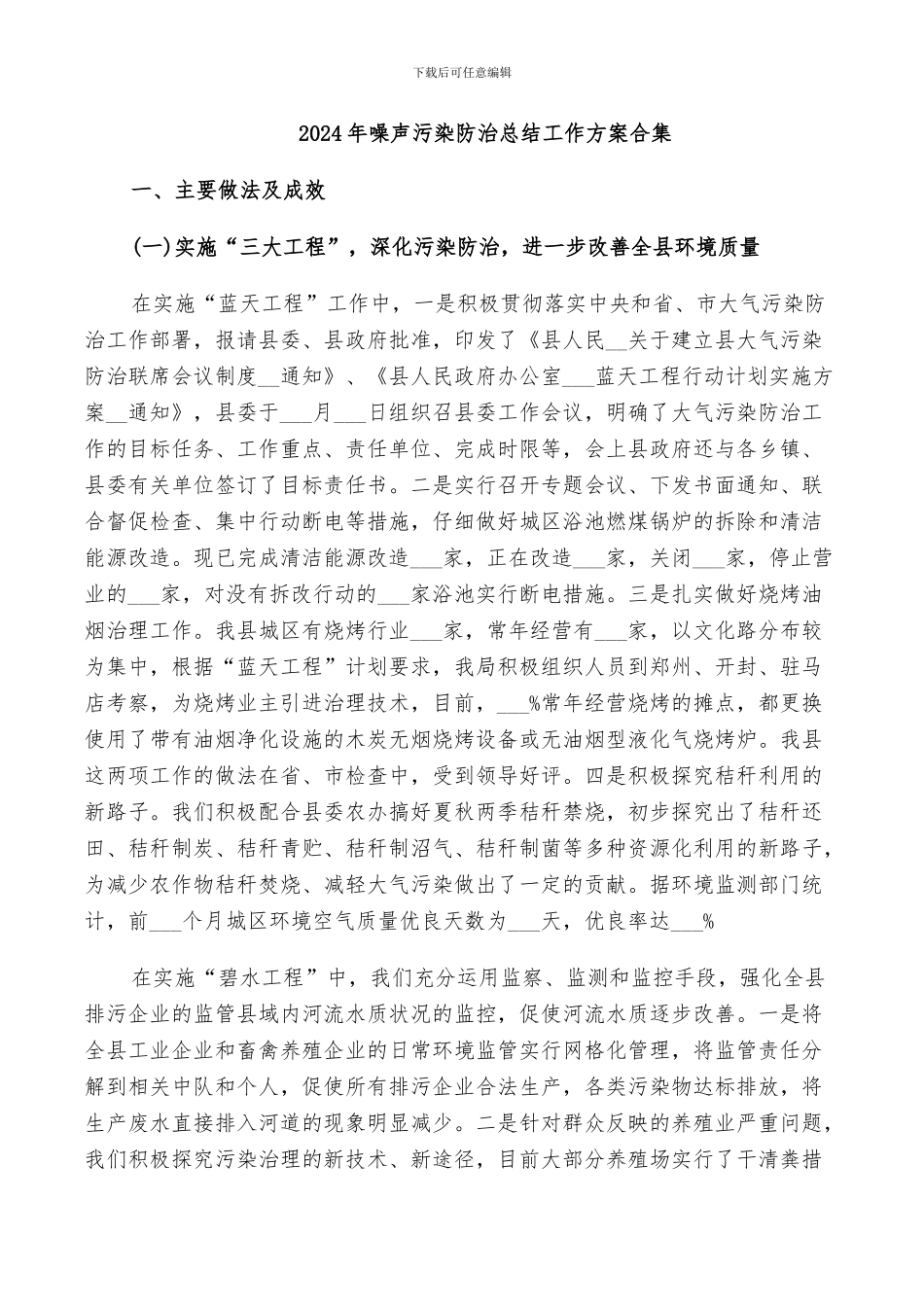 下载后可任意编辑

2024年噪声污染防治总结工作方案合集

一、主要做法及成效

(一)实施“三大工程”，深化污染防治，进一步改善全县环境质量

在实施“蓝天工程”工作中，一是积极贯彻落实中央和省、市大气污染防治工作部署，报请县委、县政府批准，印发了《县人民__关于建立县大气污染防治联席会议制度__通知》、《县人民政府办公室___蓝天工程行动计划实施方案__通知》，县委于___月___日组织召县委工作会议，明确了大气污染防治工作的目标任务、工作重点、责任单位、完成时限等，会上县政府还与各乡镇、县委有关单位签订了目标责任书。二是实行召开专题会议、下发书面通知、联合督促检查、集中行动断电等措施，仔细做好城区浴池燃煤锅炉的拆除和清洁能源改造。现已完成清洁能源改造___家，正在改造___家，关闭___家，停止营业的___家，对没有拆改行动的___家浴池实行断电措施。三是扎实做好烧烤油烟治理工作。我县城区有烧烤行业___家，常年经营有___家，以文化路分布较为集中，根据“蓝天工程”计划要求，我局积极组织人员到郑州、开封、驻马店考察，为烧烤业主引进治理技术，目前，___%常年经营烧烤的摊点，都更换使用了带有油烟净化设施的木炭无烟烧烤设备或无油烟型液化气烧烤炉。我县这两项工作的做法在省、市检查中，受到领导好评。四是积极探究秸秆利用的新路子。我们积极配合县委农办搞好夏秋两季秸秆禁烧，初步探究出了秸秆还田、秸秆制炭、秸秆青贮、秸秆制沼气、秸秆制菌等多种资源化利用的新路子，为减少农作物秸秆焚烧、减轻大气污染做出了一定的贡献。据环境监测部门统计，前___个月城区环境空气质量优良天数为___天，优良率达___%

在实施“碧水工程”中，我们充分运用监察、监测和监控手段，强化全县排污企业的监管县域内河流水质状况的监控，促使河流水质逐步改善。一是将全县工业企业和畜禽养殖企业的日常环境监管实行网格化管理，将监管责任分解到相关中队和个人，促使所有排污企业合法生产，各类污染物达标排放，将生产废水直接排入河道的现象明显减少。二是针对群众反映的养殖业严重问题，我们积极探究污染治理的新技术、新途径，目前大部分养殖场实行了干清粪措